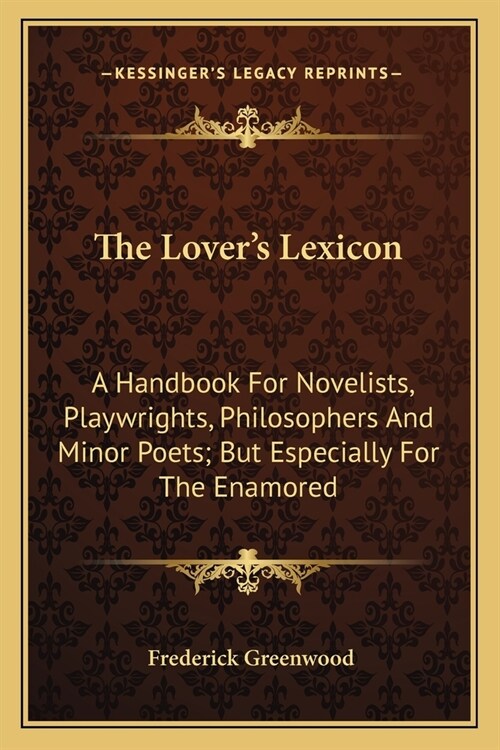 —KESSINGER'S LEGACY REPRINTS—

The Lover's Lexicon

A Handbook For Novelists, Playwrights, Philosophers And Minor Poets; But Especially For The Enamored

Frederick Greenwood